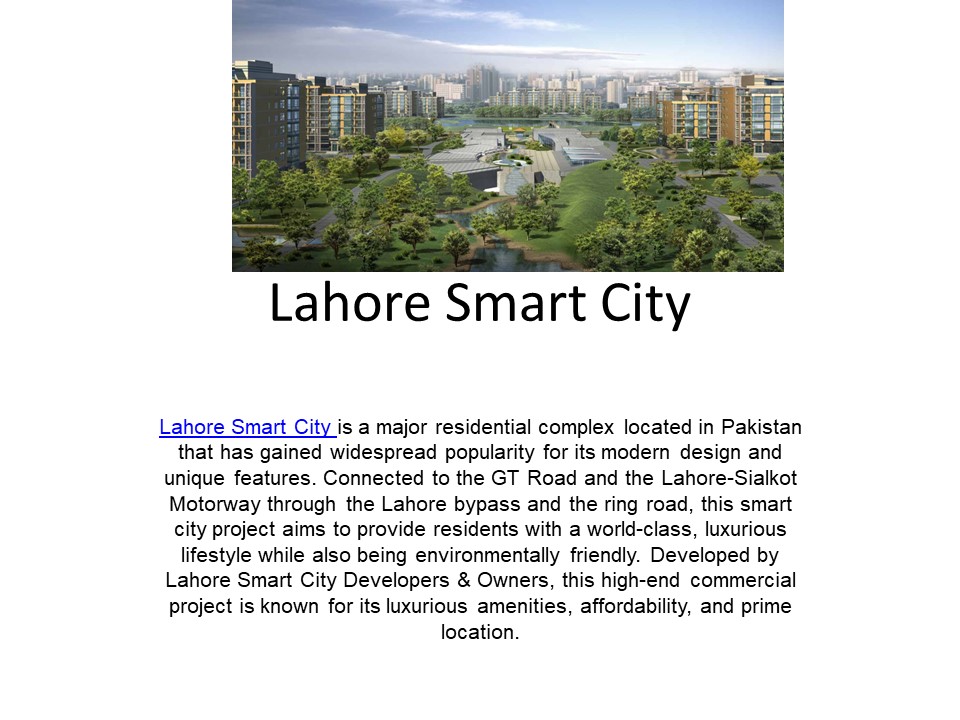 Lahore Smart City

Lahore Smart City is a major residential complex located in Pakistan that has gained widespread popularity for its modern design and unique features. Connected to the GT Road and the Lahore-Sialkot Motorway through the Lahore bypass and the ring road, this smart city project aims to provide residents with a world-class, luxurious lifestyle while also being environmentally friendly. Developed by Lahore Smart City Developers & Owners, this high-end commercial project is known for its luxurious amenities, affordability, and prime location.